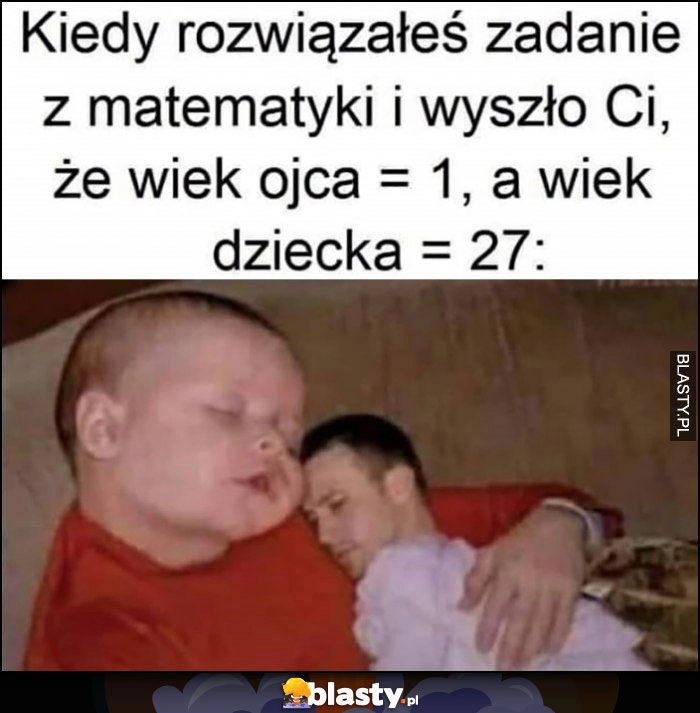 Kiedy rozwiązałeś zadanie z matematyki i wyszło Ci, że wiek ojca = 1, a wiek dziecka = 27:

BLASTY.PL

blasty.pl